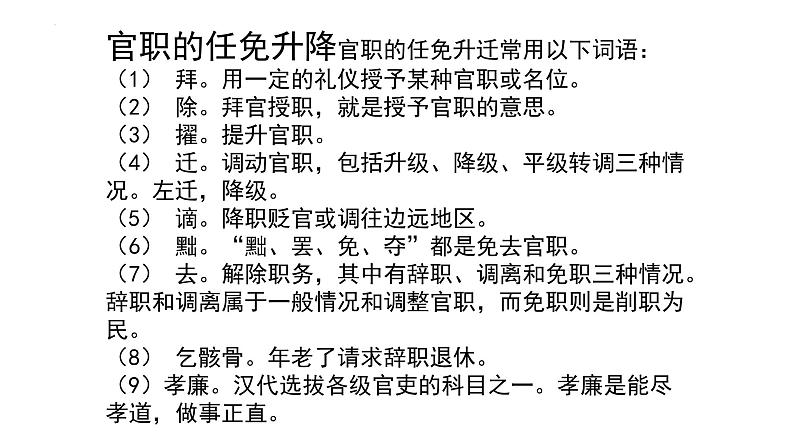 官职的任免升降官职的任免升迁常用以下词语：
（1） 拜。用一定的礼仪授予某种官职或名位。
（2） 除。拜官授职，就是授予官职的意思。
（3） 擢。提升官职。
（4） 迁。调动官职，包括升级、降级、平级转调三种情况。左迁，降级。
（5） 谪。降职贬官或调往边远地区。
（6） 黜。“黜、罢、免、夺”都是免去官职。
（7） 去。解除职务，其中有辞职、调离和免职三种情况。辞职和调离属于一般情况和调整官职，而免职则是削职为民。
（8） 乞骸骨。年老了请求辞职退休。
（9）孝廉。汉代选拔各级官吏的科目之一。孝廉是能尽孝道，做事正直。